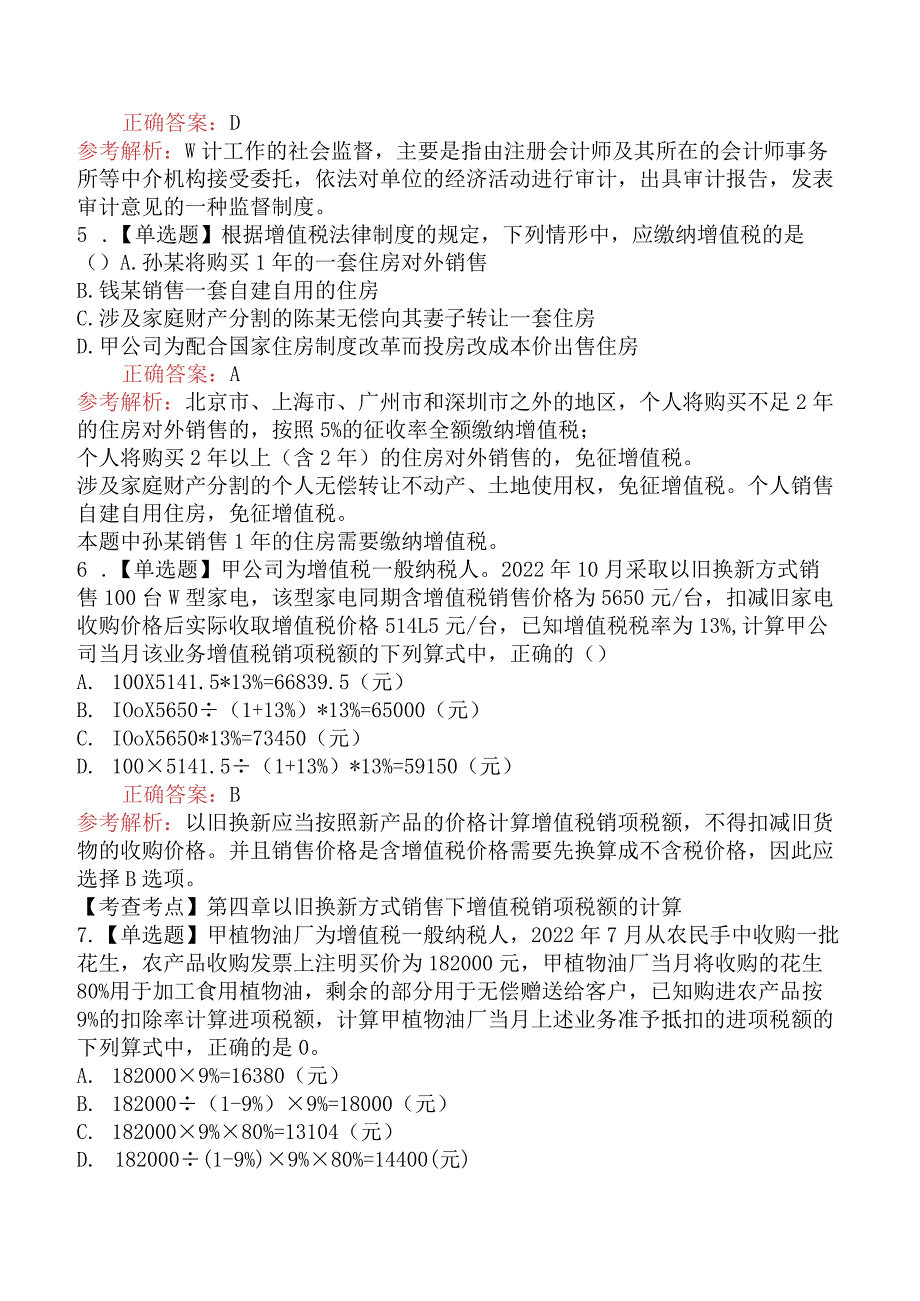 正确答案：D
参考解析：W计工作的社会监督，主要是指由注册会计师及其所在的会计师事务所等中介机构接受委托，依法对单位的经济活动进行审计，出具审计报告，发表审计意见的一种监督制度。
5．【单选题】根据增值税法律制度的规定，下列情形中，应缴纳增值税的是（）A.孙某将购买1年的一套住房对外销售
B.钱某销售一套自建自用的住房
C.涉及家庭财产分割的陈某无偿向其妻子转让一套住房
D.甲公司为配合国家住房制度改革而投房改成本价出售住房
正确答案：A
参考解析：北京市、上海市、广州市和深圳市之外的地区，个人将购买不足2年的住房对外销售的，按照5%的征收率全额缴纳增值税；
个人将购买2年以上（含2年）的住房对外销售的，免征增值税。
涉及家庭财产分割的个人无偿转让不动产、土地使用权，免征增值税。个人销售自建自用住房，免征增值税。
本题中孙某销售1年的住房需要缴纳增值税。
6．【单选题】甲公司为增值税一般纳税人。2022年10月采取以旧换新方式销售100台W型家电，该型家电同期含增值税销售价格为5650元/台，扣减旧家电收购价格后实际收取增值税价格514L5元/台，已知增值税税率为13%,计算甲公司当月该业务增值税销项税额的下列算式中，正确的（）
A. 100X5141.5*13%=66839.5（元）
B. IOoX5650÷（1+13%）*13%=65000（元）
C. IOoX5650*13%=73450（元）
D. 100×5141.5÷（1+13%）*13%=59150（元）
正确答案：B
参考解析：以旧换新应当按照新产品的价格计算增值税销项税额，不得扣减旧货物的收购价格。并且销售价格是含增值税价格需要先换算成不含税价格，因此应选择B选项。
【考查考点】第四章以旧换新方式销售下增值税销项税额的计算
7.【单选题】甲植物油厂为增值税一般纳税人，2022年7月从农民手中收购一批花生，农产品收购发票上注明买价为182000元，甲植物油厂当月将收购的花生80%用于加工食用植物油，剩余的部分用于无偿赠送给客户，已知购进农产品按9%的扣除率计算进项税额，计算甲植物油厂当月上述业务准予抵扣的进项税额的下列算式中，正确的是0。
A. 182000×9%=16380（元）
B. 182000÷（1-9%）×9%=18000（元）
C. 182000×9%×80%=13104（元）
D. 182000÷(1-9%)×9%×80%=14400(元)